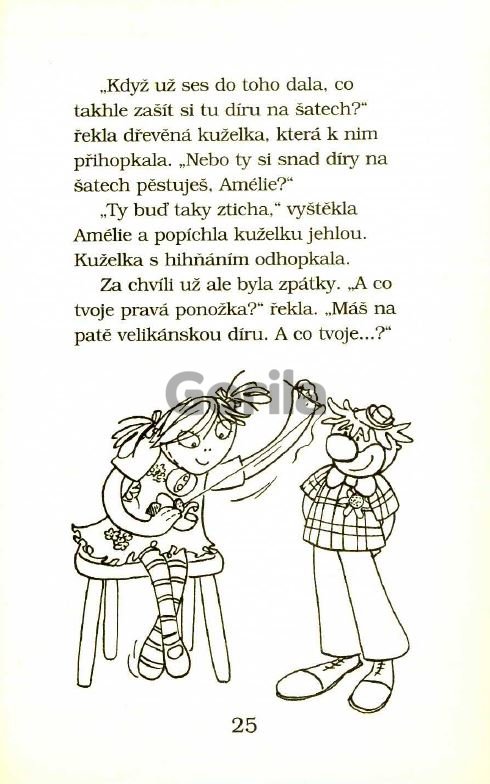 „Když už ses do toho dala, co takhle zašít si tu díru na šatech?“ řekla dřevěná kuželka, která k nim přihopkala. „Nebo ty si snad díry na šatech pěstuješ, Amélie?“

„Ty buď taky zticha,“ vyštěkla Amélie a popíchla kuželku jehlou. Kuželka s hihňáním odhopkala.

Za chvíli už ale byla zpátky. „A co tvoje pravá ponožka?“ řekla. „Máš na patě velikánskou díru. A co tvoje...?“

Gorila

25